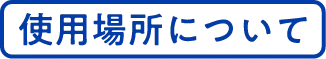 使用場所について